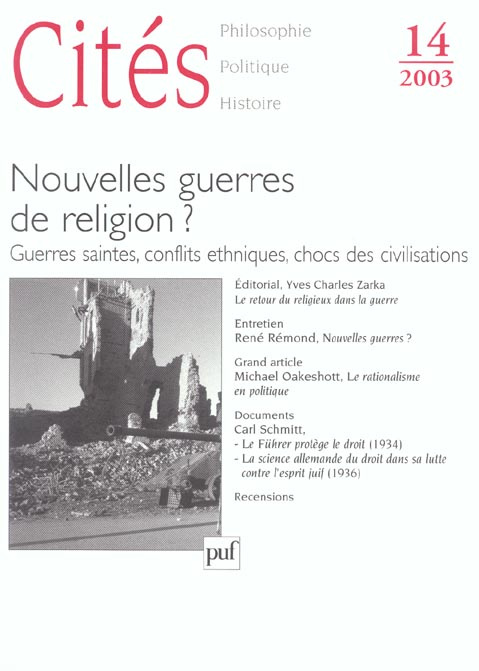 Cités

Philosophie
Politique
Histoire

14
2003

Nouvelles guerres de religion ?

Guerres saintes, conflits ethniques, chocs des civilisations

Éditorial, Yves Charles Zarka
Le retour du religieux dans la guerre

Entretien
René Rémond, Nouvelles guerres ?

Grand article
Michael Oakeshott, Le rationalisme en politique

Documents
Carl Schmitt,
- Le Führer protège le droit (1934)
- La science allemande du droit dans sa lutte contre l'esprit juif (1936)

Recensions

puf